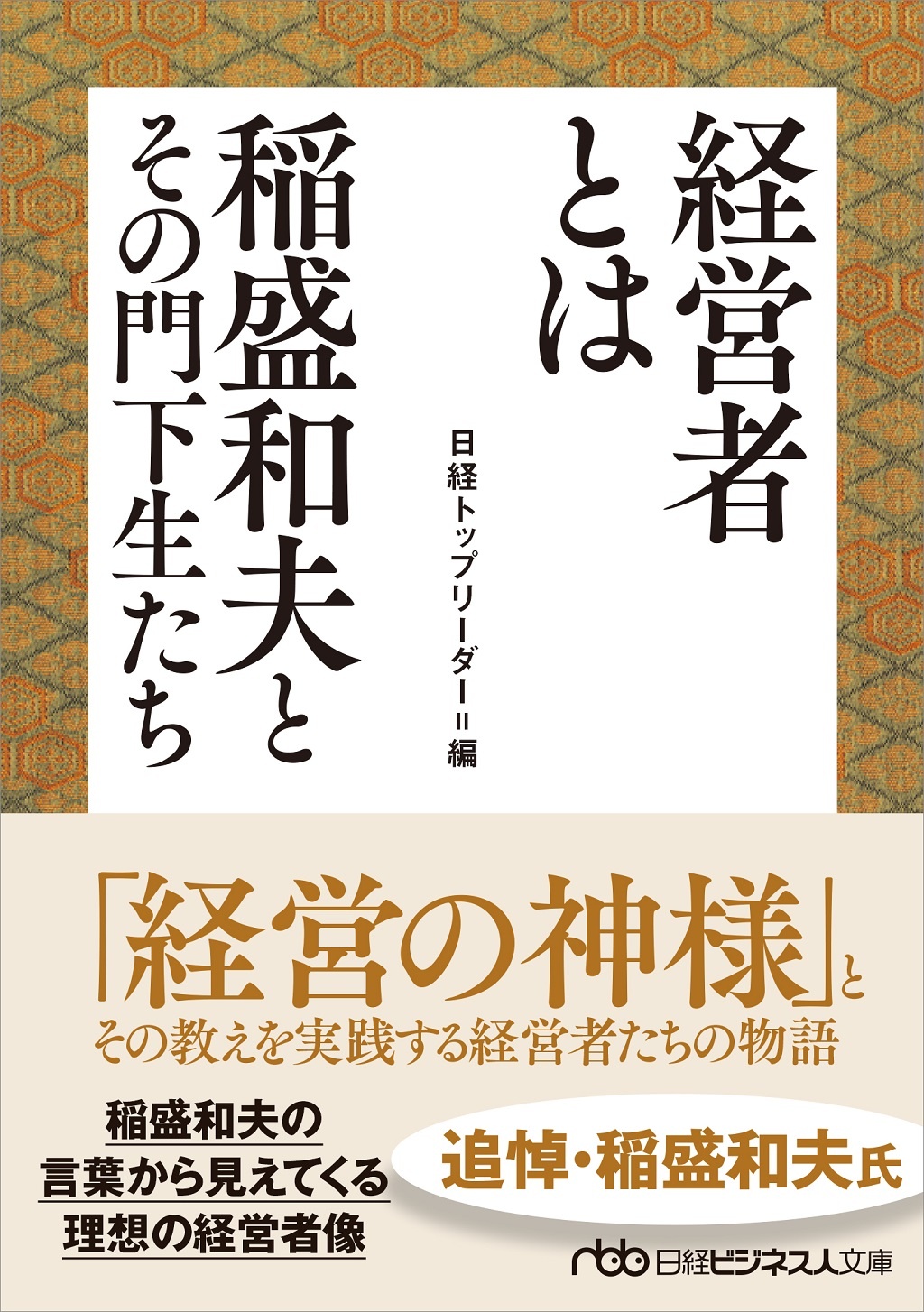 経営者とは
稲盛和夫とその門下生たち

日経トップリーダー＝編

「経営の神様」と
その教えを実践する経営者たちの物語

稲盛和夫の
言葉から見えてくる
理想の経営者像

追悼・稲盛和夫氏

nbb 日経ビジネス人文庫